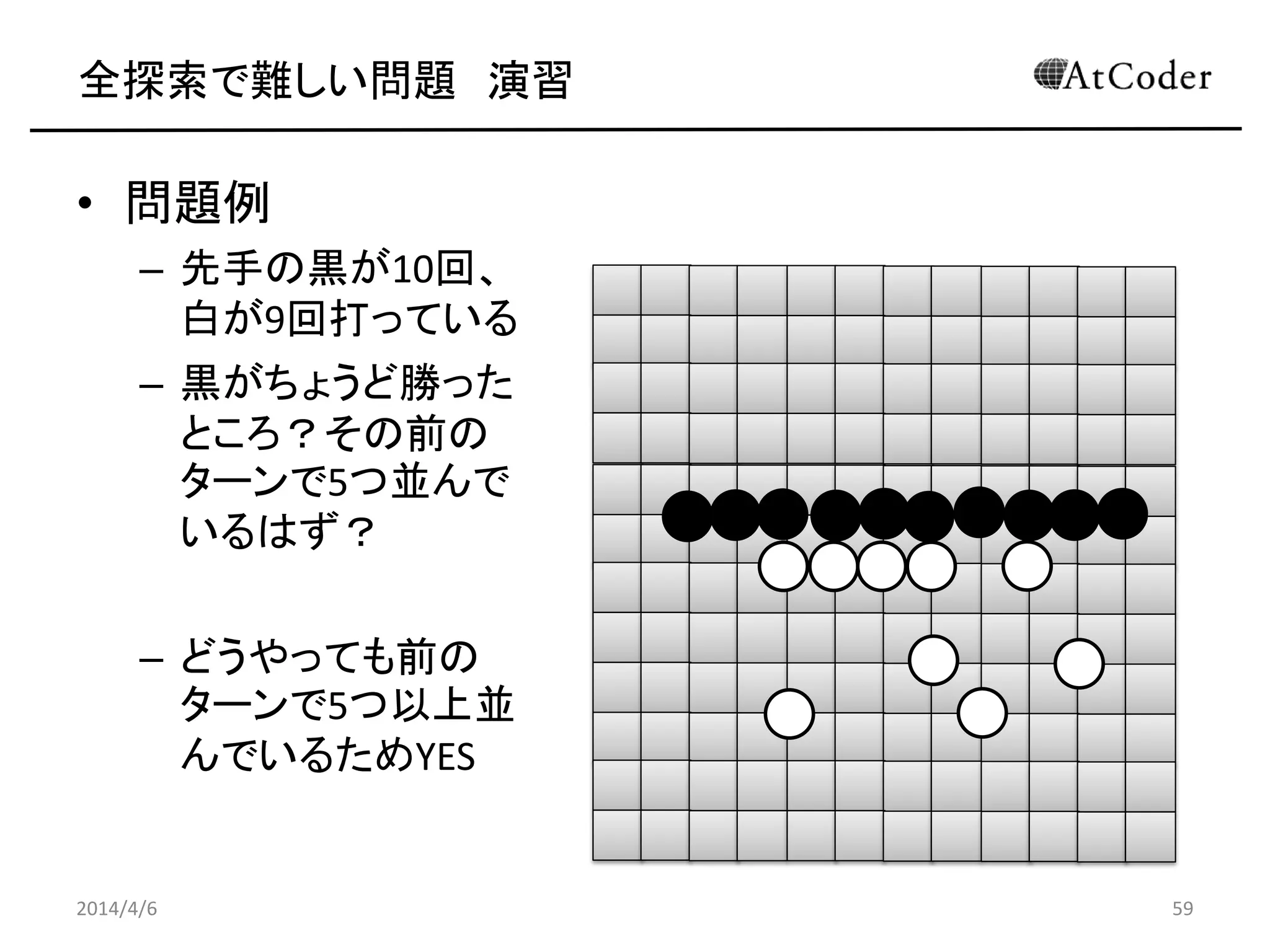 全探索で難しい問題　演習

AtCoder

• 問題例

– 先手の黒が10回、白が9回打っている

– 黒がちょうど勝ったところ？その前のターンで5つ並んでいるはず？

– どうやっても前のターンで5つ以上並んでいるためYES

2014/4/6

59